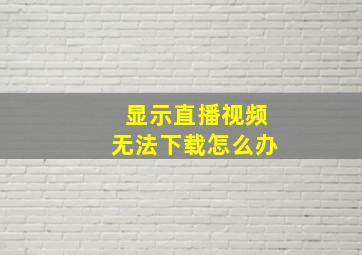 显示直播视频
无法下载怎么办